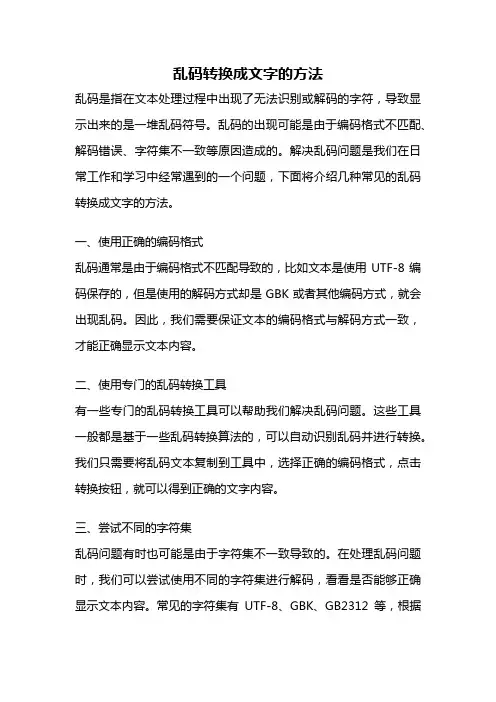 乱码转换成文字的方法

乱码是指在文本处理过程中出现了无法识别或解码的字符，导致显示出来的是一堆乱码符号。乱码的出现可能是由于编码格式不匹配、解码错误、字符集不一致等原因造成的。解决乱码问题是我们在日常工作和学习中经常遇到的一个问题，下面将介绍几种常见的乱码转换成文字的方法。

一、使用正确的编码格式
乱码通常是由于编码格式不匹配导致的，比如文本是使用 UTF-8 编码保存的，但是使用的解码方式却是 GBK 或者其他编码方式，就会出现乱码。因此，我们需要保证文本的编码格式与解码方式一致，才能正确显示文本内容。

二、使用专门的乱码转换工具
有一些专门的乱码转换工具可以帮助我们解决乱码问题。这些工具一般都是基于一些乱码转换算法的，可以自动识别乱码并进行转换。我们只需要将乱码文本复制到工具中，选择正确的编码格式，点击转换按钮，就可以得到正确的文字内容。

三、尝试不同的字符集
乱码问题有时也可能是由于字符集不一致导致的。在处理乱码问题时，我们可以尝试使用不同的字符集进行解码，看看是否能够正确显示文本内容。常见的字符集有 UTF-8、GBK、GB2312 等，根据